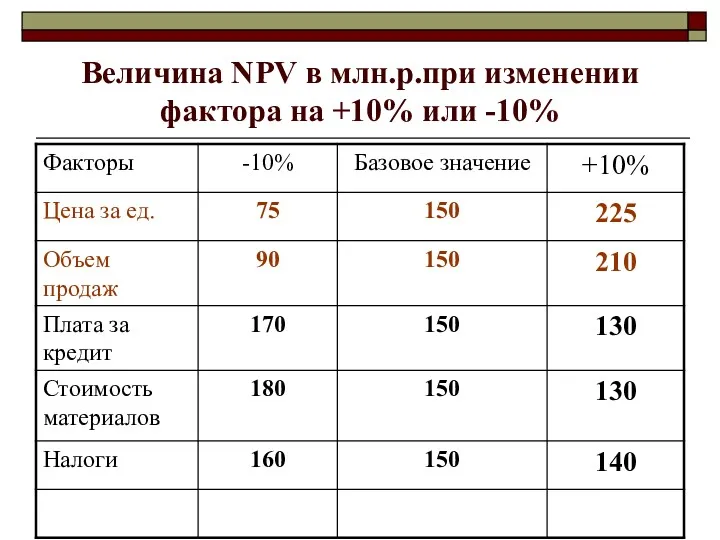 Величина NPV в млн.р.при изменении фактора на +10% или -10%

| Факторы | -10% | Базовое значение | +10% |
|---|---|---|---|
| Цена за ед. | 75 | 150 | 225 |
| Объем продаж | 90 | 150 | 210 |
| Плата за кредит | 170 | 150 | 130 |
| Стоимость материалов | 180 | 150 | 130 |
| Налоги | 160 | 150 | 140 |
| | | | |